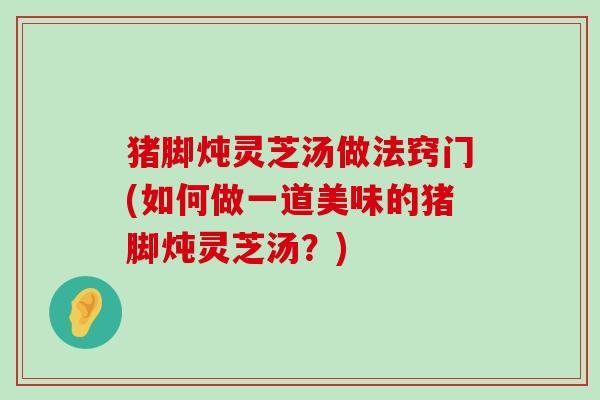 猪脚炖灵芝汤做法窍门(如何做一道美味的猪脚炖灵芝汤？)